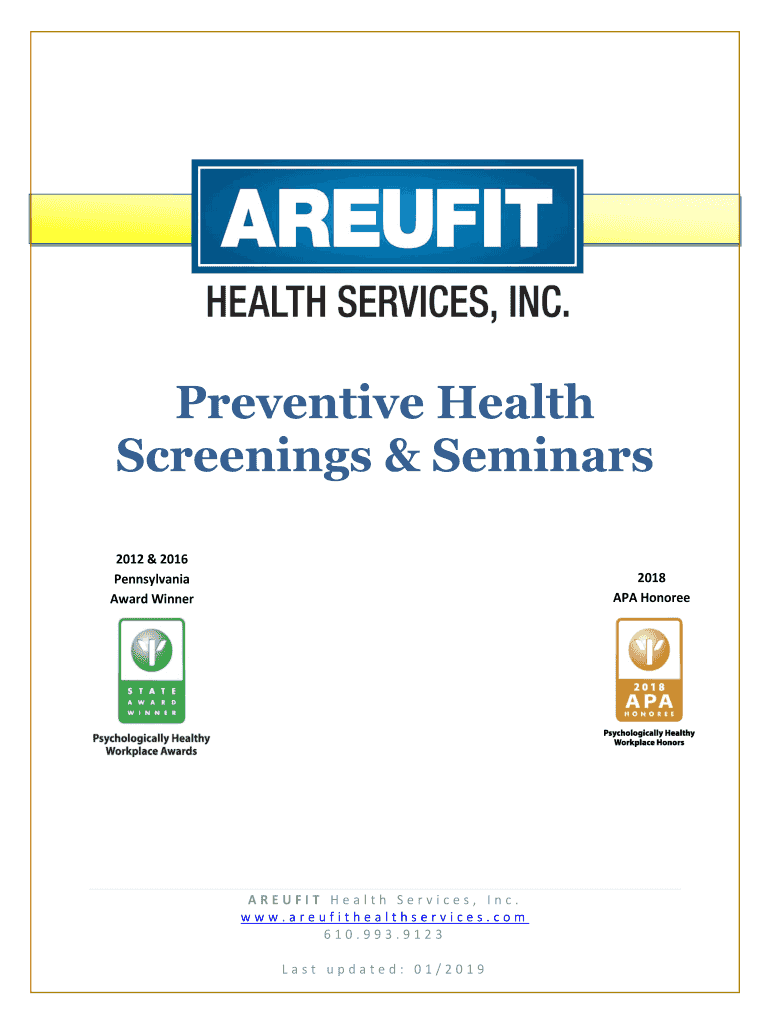 AREUFIT
HEALTH SERVICES, INC.

Preventive Health Screenings & Seminars

2012 & 2016
Pennsylvania
Award Winner

STATE
AWARD
WINNER

Psychologically Healthy Workplace Awards

2018
APA Honoree

2018
APA
HONOREE

Psychologically Healthy Workplace Honors

AREUFIT Health Services, Inc.
www.areufithealthservices.com
610.993.9123

Last updated: 01/2019